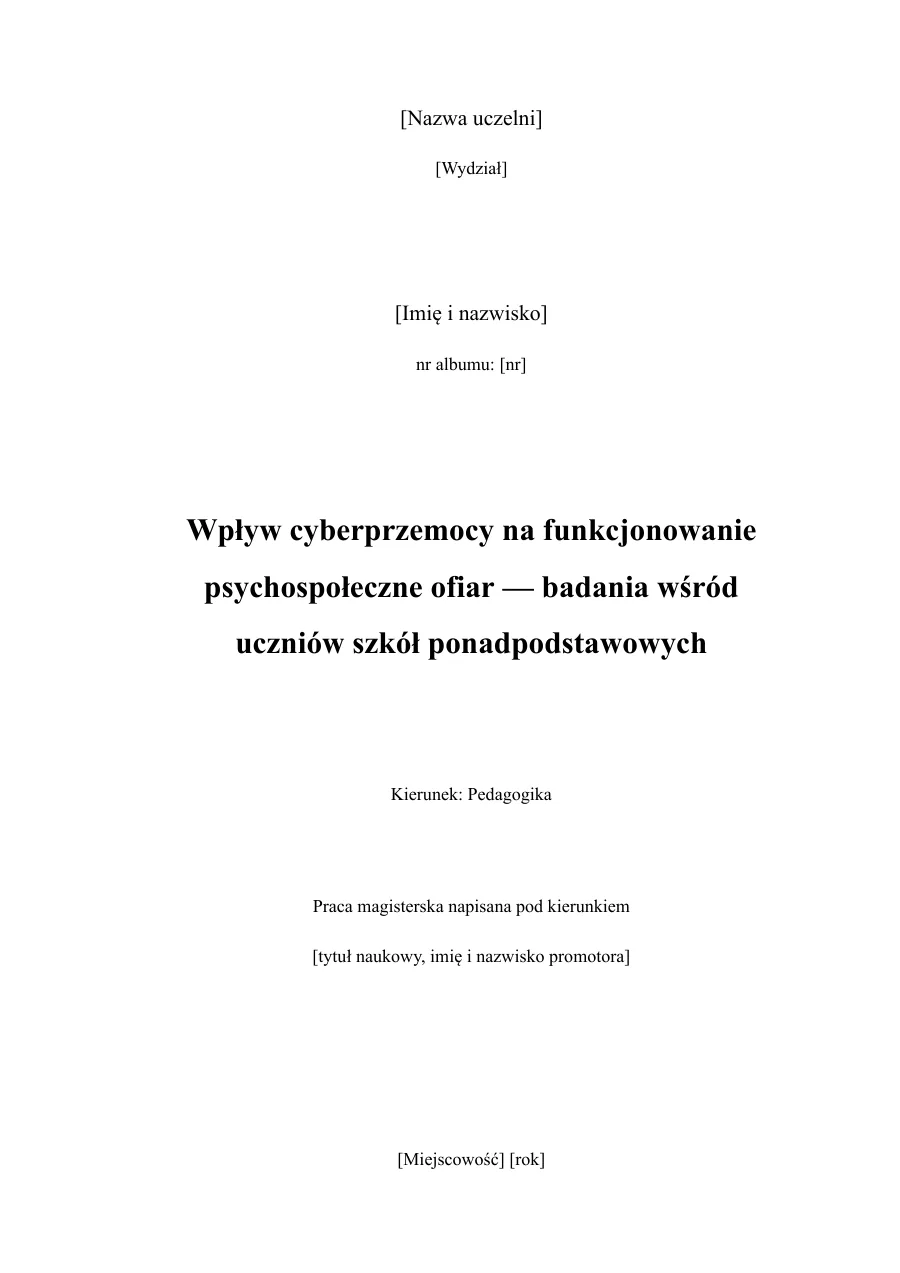 [Nazwa uczelni]

[Wydział]

[Imię i nazwisko]

nr albumu: [nr]

Wpływ cyberprzemocy na funkcjonowanie psychospołeczne ofiar — badania wśród uczniów szkół ponadpodstawowych

Kierunek: Pedagogika

Praca magisterska napisana pod kierunkiem

[tytuł naukowy, imię i nazwisko promotora]

[Miejscowość] [rok]